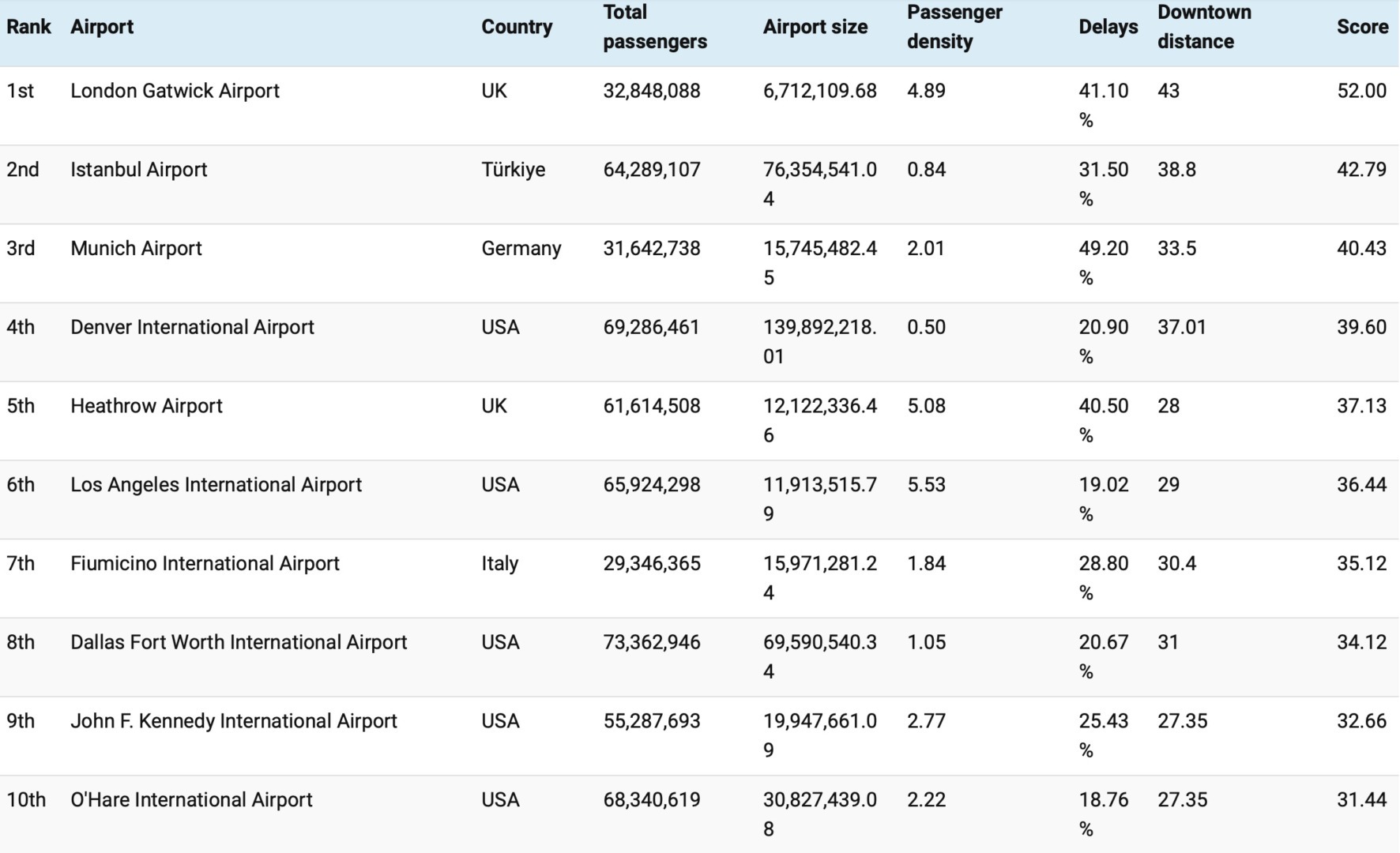 | Rank | Airport | Country | Total passengers | Airport size | Passenger density | Delays | Downtown distance | Score |
|---|---|---|---|---|---|---|---|---|
| 1st | London Gatwick Airport | UK | 32,848,088 | 6,712,109.68 | 4.89 | 41.10 % | 43 | 52.00 |
| 2nd | Istanbul Airport | Türkiye | 64,289,107 | 76,354,541.04 | 0.84 | 31.50 % | 38.8 | 42.79 |
| 3rd | Munich Airport | Germany | 31,642,738 | 15,745,482.45 | 2.01 | 49.20 % | 33.5 | 40.43 |
| 4th | Denver International Airport | USA | 69,286,461 | 139,892,218.01 | 0.50 | 20.90 % | 37.01 | 39.60 |
| 5th | Heathrow Airport | UK | 61,614,508 | 12,122,336.46 | 5.08 | 40.50 % | 28 | 37.13 |
| 6th | Los Angeles International Airport | USA | 65,924,298 | 11,913,515.79 | 5.53 | 19.02 % | 29 | 36.44 |
| 7th | Fiumicino International Airport | Italy | 29,346,365 | 15,971,281.24 | 1.84 | 28.80 % | 30.4 | 35.12 |
| 8th | Dallas Fort Worth International Airport | USA | 73,362,946 | 69,590,540.34 | 1.05 | 20.67 % | 31 | 34.12 |
| 9th | John F. Kennedy International Airport | USA | 55,287,693 | 19,947,661.09 | 2.77 | 25.43 % | 27.35 | 32.66 |
| 10th | O'Hare International Airport | USA | 68,340,619 | 30,827,439.08 | 2.22 | 18.76 % | 27.35 | 31.44 |